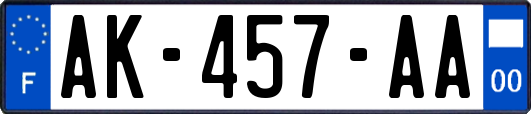 F

AK-457-AA

00